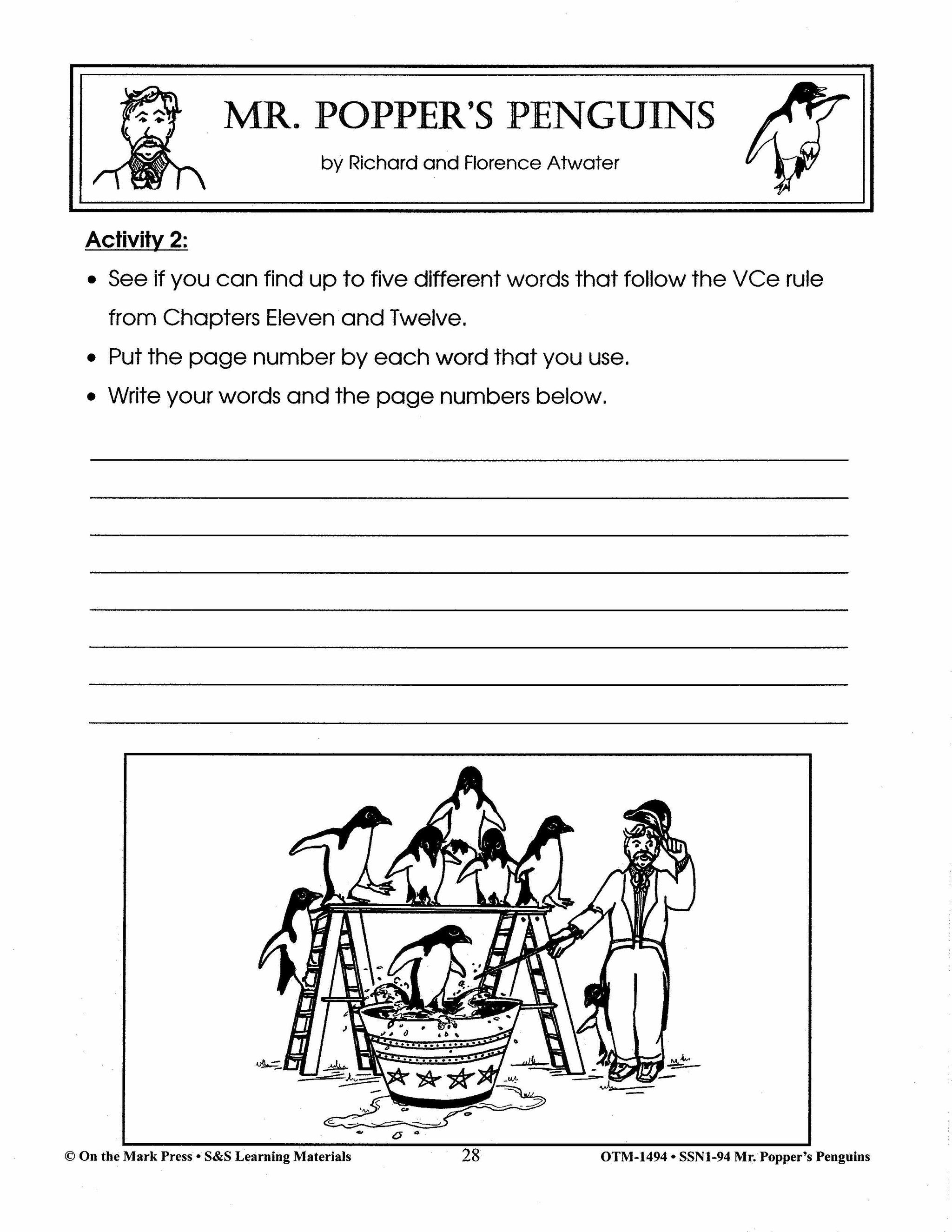 MR. POPPER'S PENGUINS

by Richard and Florence Atwater

Activity 2:

• See if you can find up to five different words that follow the VCe rule from Chapters Eleven and Twelve.

• Put the page number by each word that you use.

• Write your words and the page numbers below.

© On the Mark Press • S&S Learning Materials 28 OTM-1494 • SSN1-94 Mr. Popper's Penguins